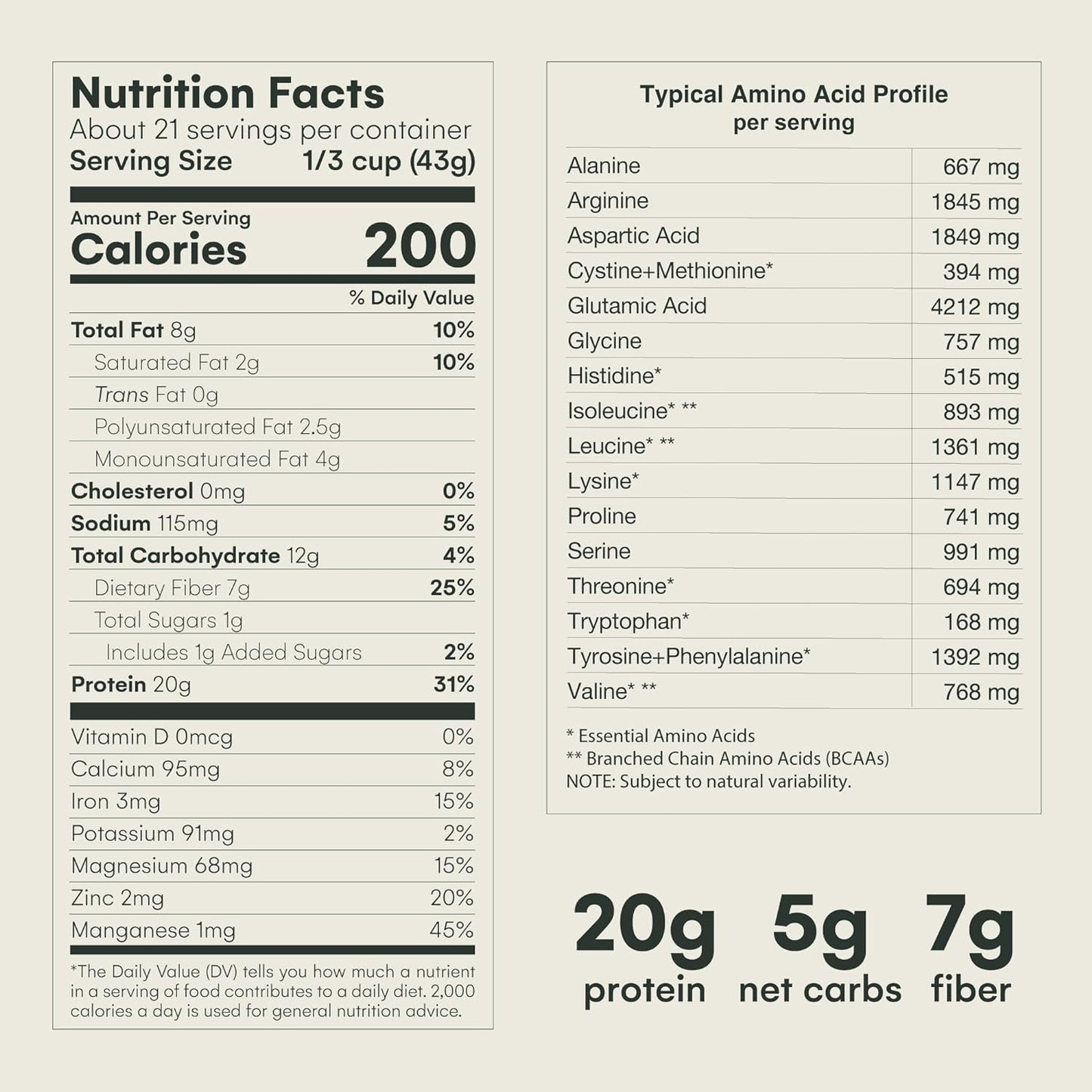 Nutrition Facts
About 21 servings per container
Serving Size 1/3 cup (43g)

Amount Per Serving
Calories 200

% Daily Value

| | |
|---|---|
| Total Fat 8g | 10% |
| Saturated Fat 2g | 10% |
| Trans Fat 0g | |
| Polyunsaturated Fat 2.5g | |
| Monounsaturated Fat 4g | |
| Cholesterol 0mg | 0% |
| Sodium 115mg | 5% |
| Total Carbohydrate 12g | 4% |
| Dietary Fiber 7g | 25% |
| Total Sugars 1g | |
| Includes 1g Added Sugars | 2% |
| Protein 20g | 31% |
| Vitamin D 0mcg | 0% |
| Calcium 95mg | 8% |
| Iron 3mg | 15% |
| Potassium 91mg | 2% |
| Magnesium 68mg | 15% |
| Zinc 2mg | 20% |
| Manganese 1mg | 45% |

*The Daily Value (DV) tells you how much a nutrient in a serving of food contributes to a daily diet. 2,000 calories a day is used for general nutrition advice.

Typical Amino Acid Profile
per serving

| | |
|---|---|
| Alanine | 667 mg |
| Arginine | 1845 mg |
| Aspartic Acid | 1849 mg |
| Cystine+Methionine* | 394 mg |
| Glutamic Acid | 4212 mg |
| Glycine | 757 mg |
| Histidine* | 515 mg |
| Isoleucine* ** | 893 mg |
| Leucine* ** | 1361 mg |
| Lysine* | 1147 mg |
| Proline | 741 mg |
| Serine | 991 mg |
| Threonine* | 694 mg |
| Tryptophan* | 168 mg |
| Tyrosine+Phenylalanine* | 1392 mg |
| Valine* ** | 768 mg |

* Essential Amino Acids
** Branched Chain Amino Acids (BCAAs)
NOTE: Subject to natural variability.

20g protein 5g net carbs 7g fiber